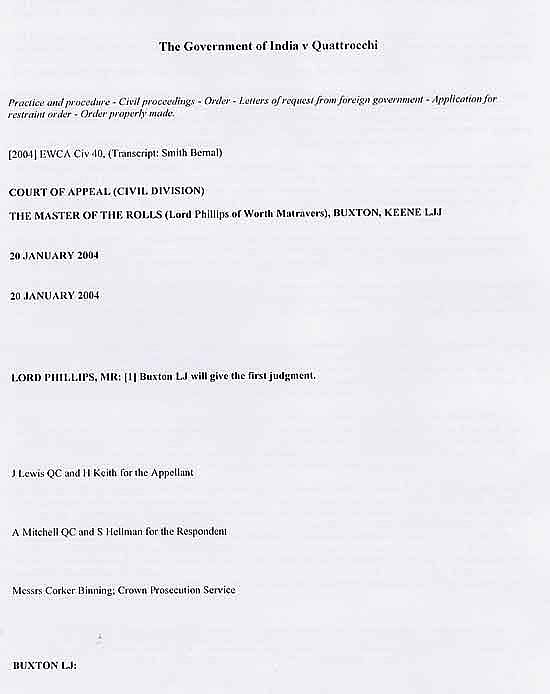 The Government of India v Quattrocchi

Practice and procedure - Civil proceedings - Order - Letters of request from foreign government - Application for restraint order - Order properly made.

[2004] EWCA Civ 40, (Transcript: Smith Bernal)

COURT OF APPEAL (CIVIL DIVISION)

THE MASTER OF THE ROLLS (Lord Phillips of Worth Matravers), BUXTON, KEENE LJJ

20 JANUARY 2004

20 JANUARY 2004

LORD PHILLIPS, MR: [1] Buxton LJ will give the first judgment.

J Lewis QC and H Keith for the Appellant

A Mitchell QC and S Hellman for the Respondent

Messrs Corker Binning; Crown Prosecution Service

BUXTON LJ: